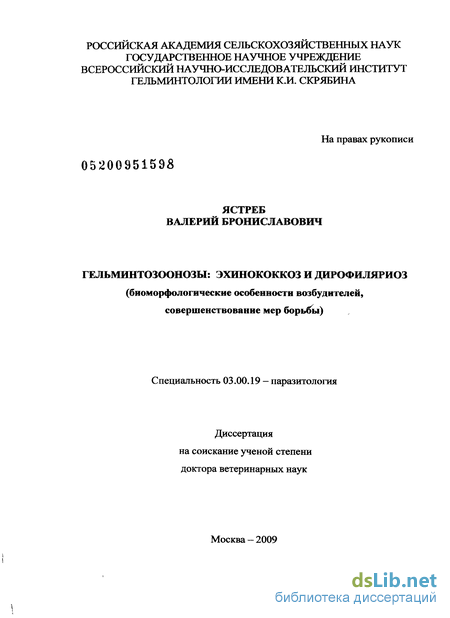 РОССИЙСКАЯ АКАДЕМИЯ СЕЛЬСКОХОЗЯЙСТВЕННЫХ НАУК
ГОСУДАРСТВЕННОЕ НАУЧНОЕ УЧРЕЖДЕНИЕ
ВСЕРОССИЙСКИЙ НАУЧНО-ИССЛЕДОВАТЕЛЬСКИЙ ИНСТИТУТ
ГЕЛЬМИНТОЛОГИИ ИМЕНИ К.И. СКРЯБИНА

На правах рукописи

05200951598

ЯСТРЕБ
ВАЛЕРИЙ БРОНИСЛАВОВИЧ

ГЕЛЬМИНТОЗООНОЗЫ: ЭХИНОКОККОЗ И ДИРОФИЛЯРИОЗ
(биоморфологические особенности возбудителей, совершенствование мер борьбы)

Специальность 03.00.19 – паразитология

Диссертация
на соискание ученой степени
доктора ветеринарных наук

Москва – 2009

dsLib.net
библиотека диссертаций